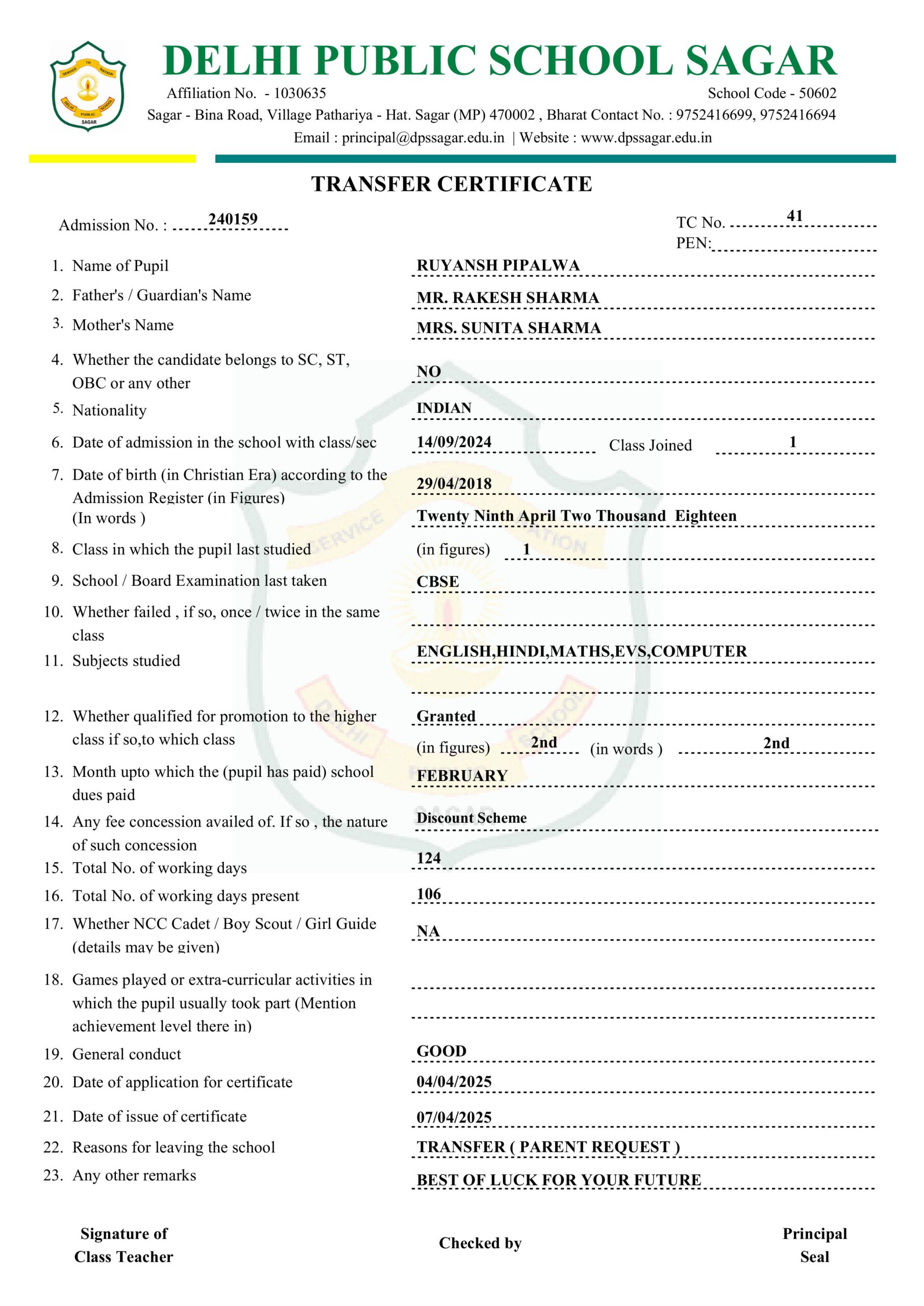 SERVICE TO NATION
DELHI PUBLIC SCHOOL
SAGAR

DELHI PUBLIC SCHOOL SAGAR
Affiliation No. - 1030635
School Code - 50602
Sagar - Bina Road, Village Pathariya - Hat. Sagar (MP) 470002 , Bharat Contact No. : 9752416699, 9752416694
Email : principal@dpssagar.edu.in | Website : www.dpssagar.edu.in

TRANSFER CERTIFICATE

Admission No. : 240159
TC No. 41
PEN:

1. Name of Pupil RUYANSH PIPALWA
2. Father's / Guardian's Name MR. RAKESH SHARMA
3. Mother's Name MRS. SUNITA SHARMA
4. Whether the candidate belongs to SC, ST, OBC or any other NO
5. Nationality INDIAN
6. Date of admission in the school with class/sec 14/09/2024 Class Joined 1
7. Date of birth (in Christian Era) according to the Admission Register (in Figures) 29/04/2018
(In words ) Twenty Ninth April Two Thousand Eighteen
8. Class in which the pupil last studied (in figures) 1
9. School / Board Examination last taken CBSE
10. Whether failed , if so, once / twice in the same class
11. Subjects studied ENGLISH,HINDI,MATHS,EVS,COMPUTER
12. Whether qualified for promotion to the higher class if so,to which class Granted
(in figures) 2nd (in words ) 2nd
13. Month upto which the (pupil has paid) school dues paid FEBRUARY
14. Any fee concession availed of. If so , the nature of such concession Discount Scheme
15. Total No. of working days 124
16. Total No. of working days present 106
17. Whether NCC Cadet / Boy Scout / Girl Guide (details may be given) NA
18. Games played or extra-curricular activities in which the pupil usually took part (Mention achievement level there in)
19. General conduct GOOD
20. Date of application for certificate 04/04/2025
21. Date of issue of certificate 07/04/2025
22. Reasons for leaving the school TRANSFER ( PARENT REQUEST )
23. Any other remarks BEST OF LUCK FOR YOUR FUTURE

Signature of Class Teacher
Checked by
Principal Seal